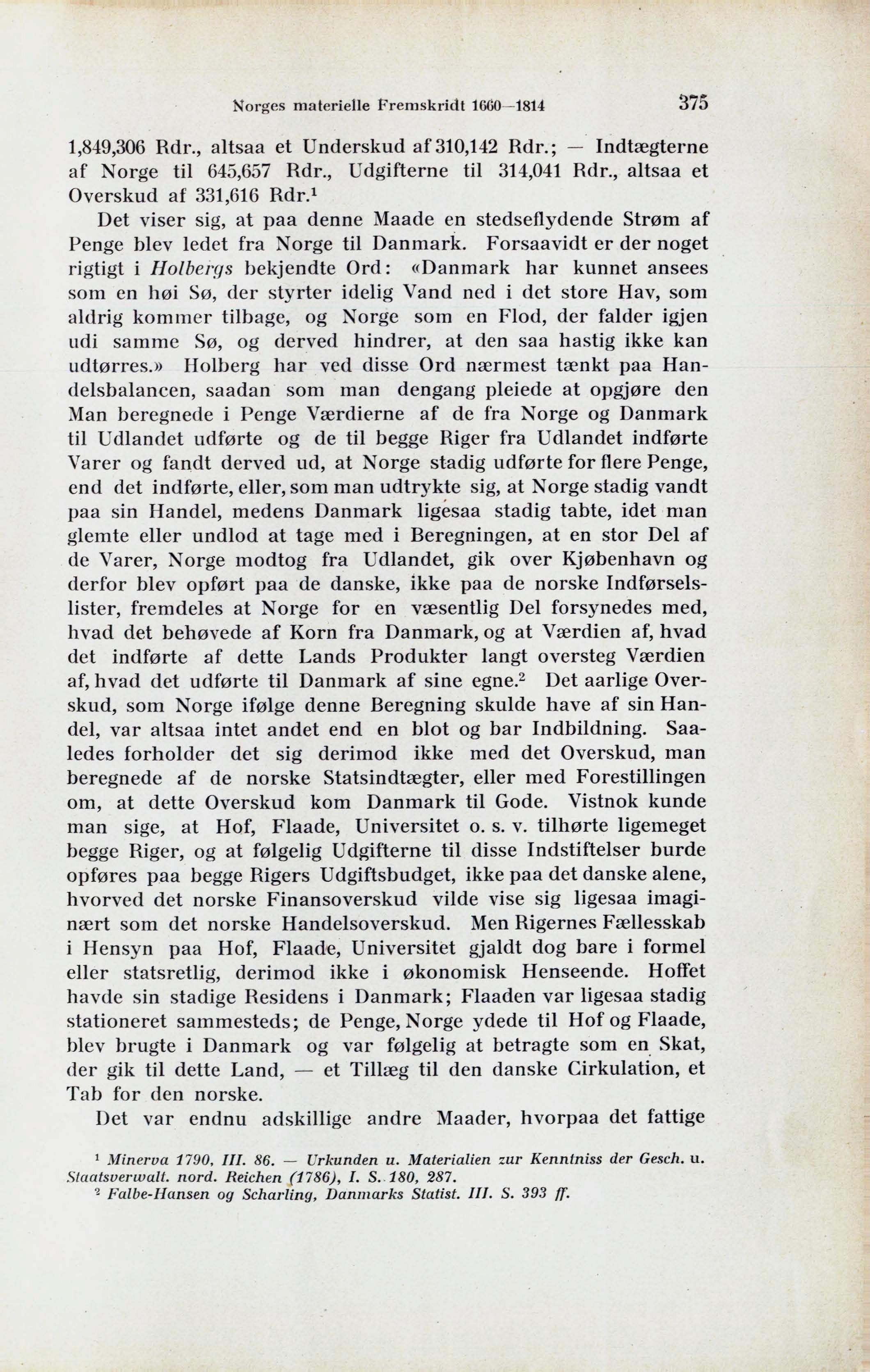 Norges materielle Fremskridt 1660—1814 375

1,849,306 Rdr., altsaa et Underskud af 310,142 Rdr.; — Indtægterne af Norge til 645,657 Rdr., Udgifterne til 314,041 Rdr., altsaa et Overskud af 331,616 Rdr.$^1$

Det viser sig, at paa denne Maade en stedseflydende Strøm af Penge blev ledet fra Norge til Danmark. Forsaavidt er der noget rigtigt i Holbergs bekjendte Ord: «Danmark har kunnet ansees som en høi Sø, der styrter idelig Vand ned i det store Hav, som aldrig kommer tilbage, og Norge som en Flod, der falder igjen udi samme Sø, og derved hindrer, at den saa hastig ikke kan udtørres.» Holberg har ved disse Ord nærmest tænkt paa Handelsbalancen, saadan som man dengang pleiede at opgjøre den Man beregnede i Penge Værdierne af de fra Norge og Danmark til Udlandet udførte og de til begge Riger fra Udlandet indførte Varer og fandt derved ud, at Norge stadig udførte for flere Penge, end det indførte, eller, som man udtrykte sig, at Norge stadig vandt paa sin Handel, medens Danmark ligesaa stadig tabte, idet man glemte eller undlod at tage med i Beregningen, at en stor Del af de Varer, Norge modtog fra Udlandet, gik over Kjøbenhavn og derfor blev opført paa de danske, ikke paa de norske Indførselslister, fremdeles at Norge for en væsentlig Del forsynedes med, hvad det behøvede af Korn fra Danmark, og at Værdien af, hvad det indførte af dette Lands Produkter langt oversteg Værdien af, hvad det udførte til Danmark af sine egne.$^2$ Det aarlige Overskud, som Norge ifølge denne Beregning skulde have af sin Handel, var altsaa intet andet end en blot og bar Indbildning. Saaledes forholder det sig derimod ikke med det Overskud, man beregnede af de norske Statsindtægter, eller med Forestillingen om, at dette Overskud kom Danmark til Gode. Vistnok kunde man sige, at Hof, Flaade, Universitet o. s. v. tilhørte ligemeget begge Riger, og at følgelig Udgifterne til disse Indstiftelser burde opføres paa begge Rigers Udgiftsbudget, ikke paa det danske alene, hvorved det norske Finansoverskud vilde vise sig ligesaa imaginært som det norske Handelsoverskud. Men Rigernes Fællesskab i Hensyn paa Hof, Flaade, Universitet gjaldt dog bare i formel eller statsretlig, derimod ikke i økonomisk Henseende. Hoffet havde sin stadige Residens i Danmark; Flaaden var ligesaa stadig stationeret sammesteds; de Penge, Norge ydede til Hof og Flaade, blev brugte i Danmark og var følgelig at betragte som en Skat, der gik til dette Land, — et Tillæg til den danske Cirkulation, et Tab for den norske.

Det var endnu adskillige andre Maader, hvorpaa det fattige

$^1$ Minerva 1790, III. 86. — Urkunden u. Materialien zur Kenntniss der Gesch. u. Staatsverwalt. nord. Reichen (1786), I. S. 180, 287.
$^2$ Falbe-Hansen og Scharling, Danmarks Statist. III. S. 393 ff.